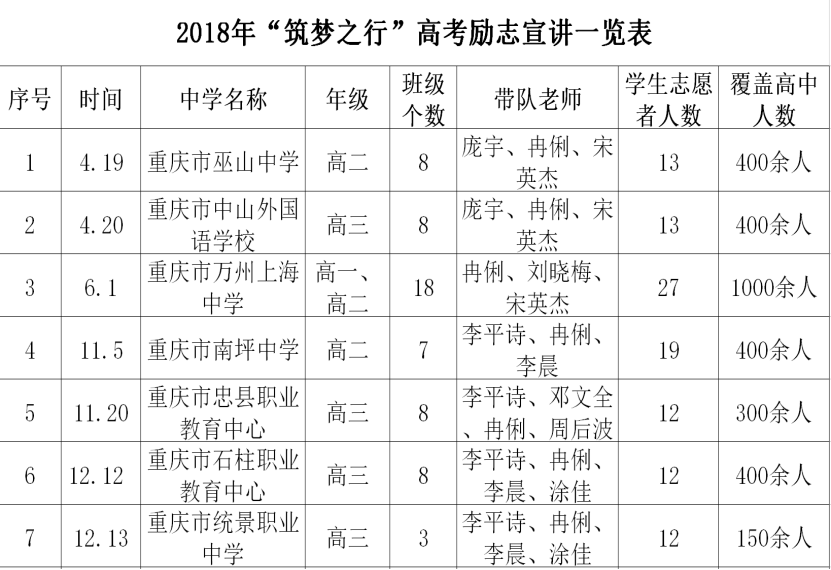 2018年“筑梦之行”高考励志宣讲一览表

| 序号 | 时间 | 中学名称 | 年级 | 班级个数 | 带队老师 | 学生志愿者人数 | 覆盖高中人数 |
|---|---|---|---|---|---|---|---|
| 1 | 4.19 | 重庆市巫山中学 | 高二 | 8 | 庞宇、冉俐、宋英杰 | 13 | 400余人 |
| 2 | 4.20 | 重庆市中山外国语学校 | 高三 | 8 | 庞宇、冉俐、宋英杰 | 13 | 400余人 |
| 3 | 6.1 | 重庆市万州上海中学 | 高一、高二 | 18 | 冉俐、刘晓梅、宋英杰 | 27 | 1000余人 |
| 4 | 11.5 | 重庆市南坪中学 | 高二 | 7 | 李平诗、冉俐、李晨 | 19 | 400余人 |
| 5 | 11.20 | 重庆市忠县职业教育中心 | 高三 | 8 | 李平诗、邓文全、冉俐、周后波 | 12 | 300余人 |
| 6 | 12.12 | 重庆市石柱职业教育中心 | 高三 | 8 | 李平诗、冉俐、李晨、涂佳 | 12 | 400余人 |
| 7 | 12.13 | 重庆市统景职业中学 | 高三 | 3 | 李平诗、冉俐、李晨、涂佳 | 12 | 150余人 |